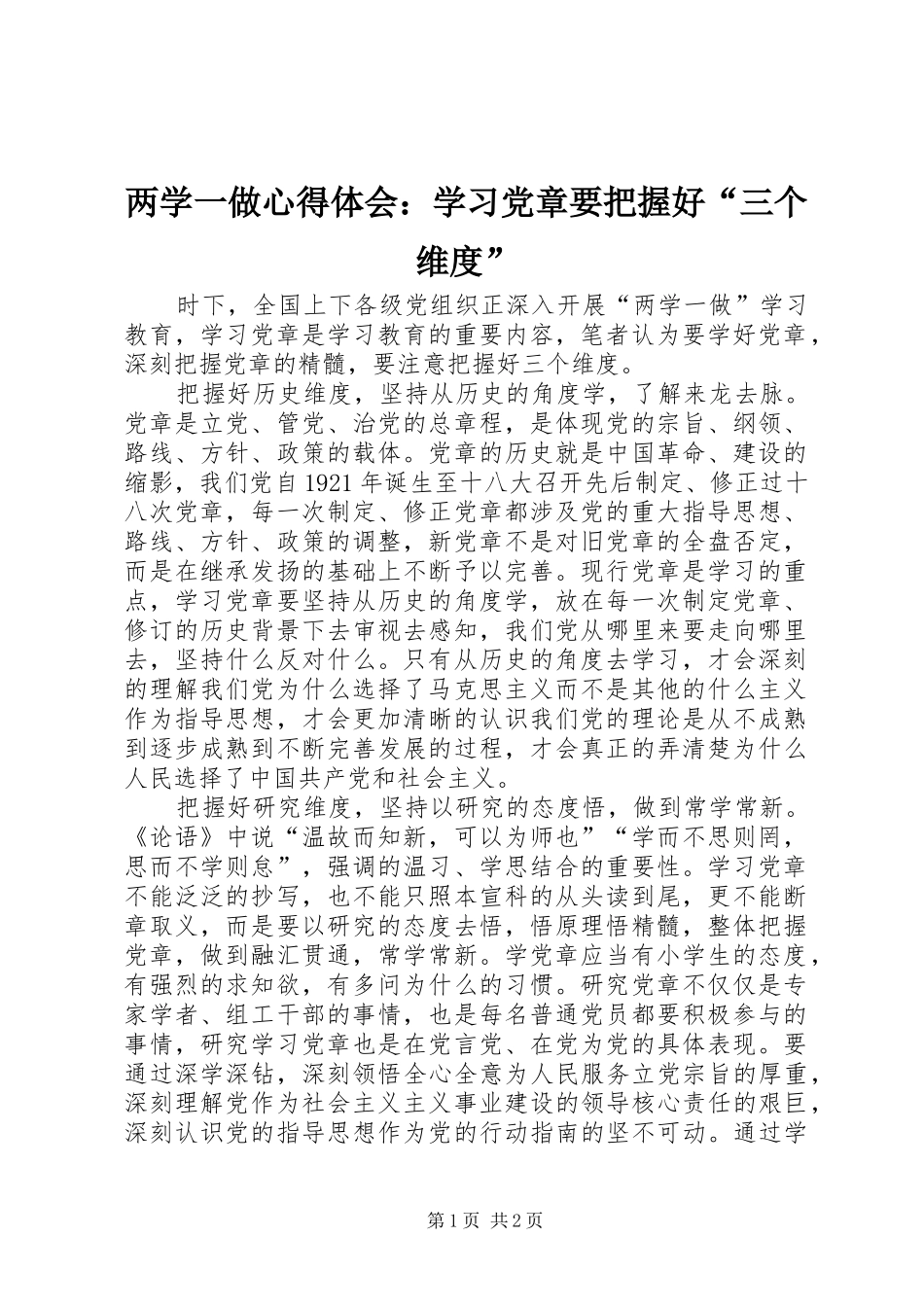 两学一做心得体会：学习党章要把握好“三个维度”

时下，全国上下各级党组织正深入开展“两学一做”学习教育，学习党章是学习教育的重要内容，笔者认为要学好党章，深刻把握党章的精髓，要注意把握好三个维度。

把握好历史维度，坚持从历史的角度学，了解来龙去脉。党章是立党、管党、治党的总章程，是体现党的宗旨、纲领、路线、方针、政策的载体。党章的历史就是中国革命、建设的缩影，我们党自1921年诞生至十八大召开先后制定、修正过十八次党章，每一次制定、修正党章都涉及党的重大指导思想、路线、方针、政策的调整，新党章不是对旧党章的全盘否定，而是在继承发扬的基础上不断予以完善。现行党章是学习的重点，学习党章要坚持从历史的角度学，放在每一次制定党章、修订的历史背景下去审视去感知，我们党从哪里来要走向哪里去，坚持什么反对什么。只有从历史的角度去学习，才会深刻的理解我们党为什么选择了马克思主义而不是其他的什么主义作为指导思想，才会更加清晰的认识我们党的理论是从不成熟到逐步成熟到不断完善发展的过程，才会真正的弄清楚为什么人民选择了中国共产党和社会主义。

把握好研究维度，坚持以研究的态度悟，做到常学常新。《论语》中说“温故而知新，可以为师也”“学而不思则罔，思而不学则怠”，强调的温习、学思结合的重要性。学习党章不能泛泛的抄写，也不能只照本宣科的从头读到尾，更不能断章取义，而是要以研究的态度去悟，悟原理悟精髓，整体把握党章，做到融汇贯通，常学常新。学党章应当有小学生的态度，有强烈的求知欲，有多问为什么的习惯。研究党章不仅仅是专家学者、组工干部的事情，也是每名普通党员都要积极参与的事情，研究学习党章也是在党言党、在党为党的具体表现。要通过深学深钻，深刻领悟全心全意为人民服务立党宗旨的厚重，深刻理解党作为社会主义主义事业建设的领导核心责任的艰巨，深刻认识党的指导思想作为党的行动指南的坚不可动。通过学

第1页 共2页